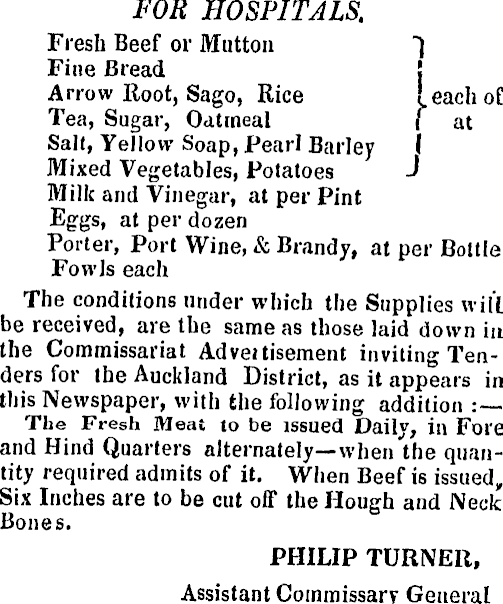 FOR HOSPITALS.

Fresh Beef or Mutton
Fine Bread
Arrow Root, Sago, Rice
Tea, Sugar, Oatmeal
Salt, Yellow Soap, Pearl Barley
Mixed Vegetables, Potatoes
each of at
Milk and Vinegar, at per Pint
Eggs, at per dozen
Porter, Port Wine, & Brandy, at per Bottle
Fowls each

The conditions under which the Supplies will be received, are the same as those laid down in the Commissariat Advertisement inviting Tenders for the Auckland District, as it appears in this Newspaper, with the following addition :—

The Fresh Meat to be issued Daily, in Fore and Hind Quarters alternately—when the quantity required admits of it. When Beef is issued, Six Inches are to be cut off the Hough and Neck Bones.

PHILIP TURNER,
Assistant Commissary General